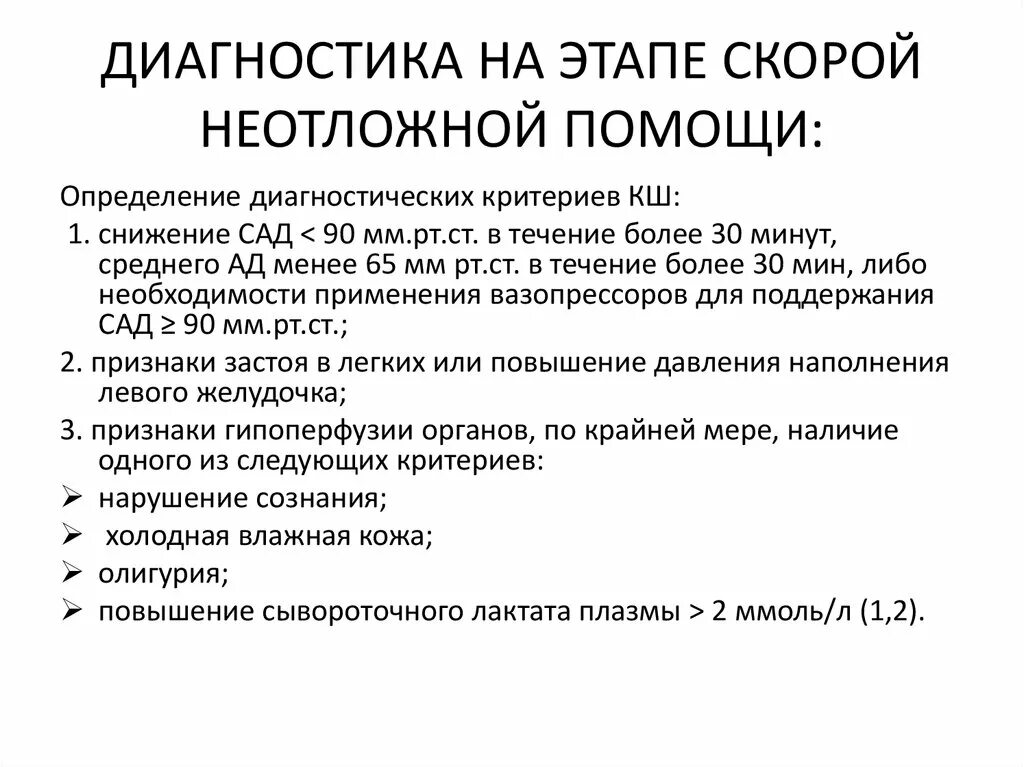 ДИАГНОСТИКА НА ЭТАПЕ СКОРОЙ НЕОТЛОЖНОЙ ПОМОЩИ:

Определение диагностических критериев КШ:

1. снижение САД < 90 мм.рт.ст. в течение более 30 минут, среднего АД менее 65 мм рт.ст. в течение более 30 мин, либо необходимости применения вазопрессоров для поддержания САД ≥ 90 мм.рт.ст.;

2. признаки застоя в легких или повышение давления наполнения левого желудочка;

3. признаки гипоперфузии органов, по крайней мере, наличие одного из следующих критериев:

➢ нарушение сознания;

➢ холодная влажная кожа;

➢ олигурия;

➢ повышение сывороточного лактата плазмы > 2 ммоль/л (1,2).